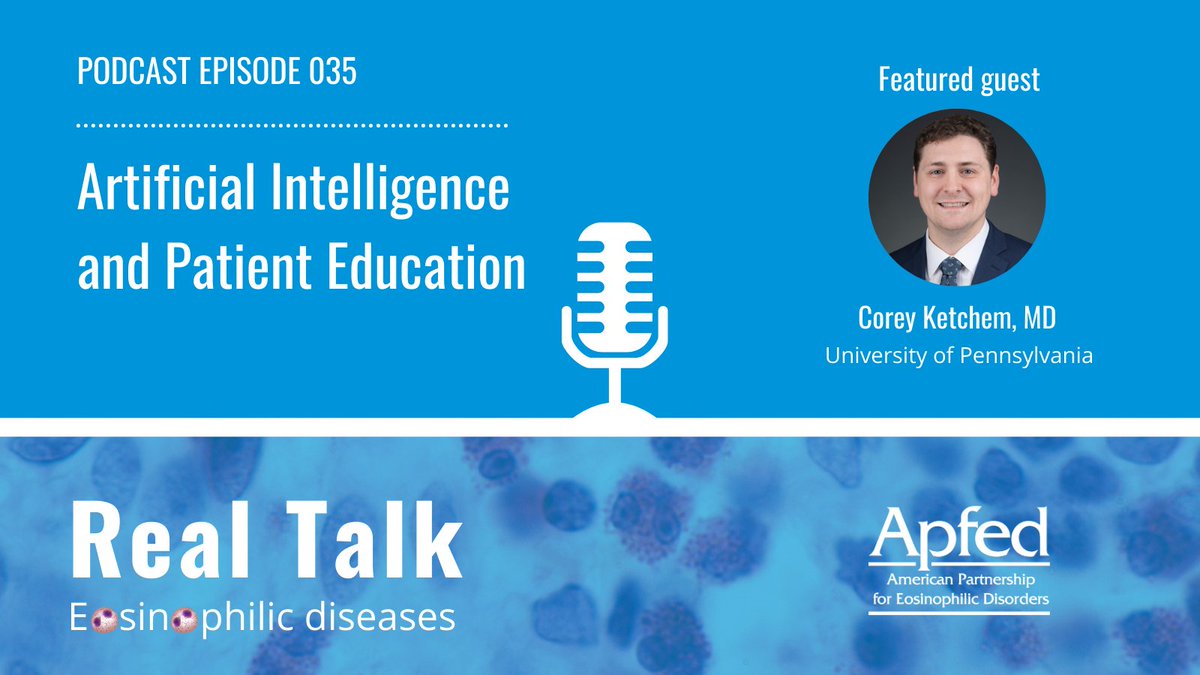 PODCAST EPISODE 035

Artificial Intelligence and Patient Education

Featured guest

Corey Ketchem, MD
University of Pennsylvania

Real Talk
Eosinophilic diseases

Apfed
American Partnership for Eosinophilic Disorders